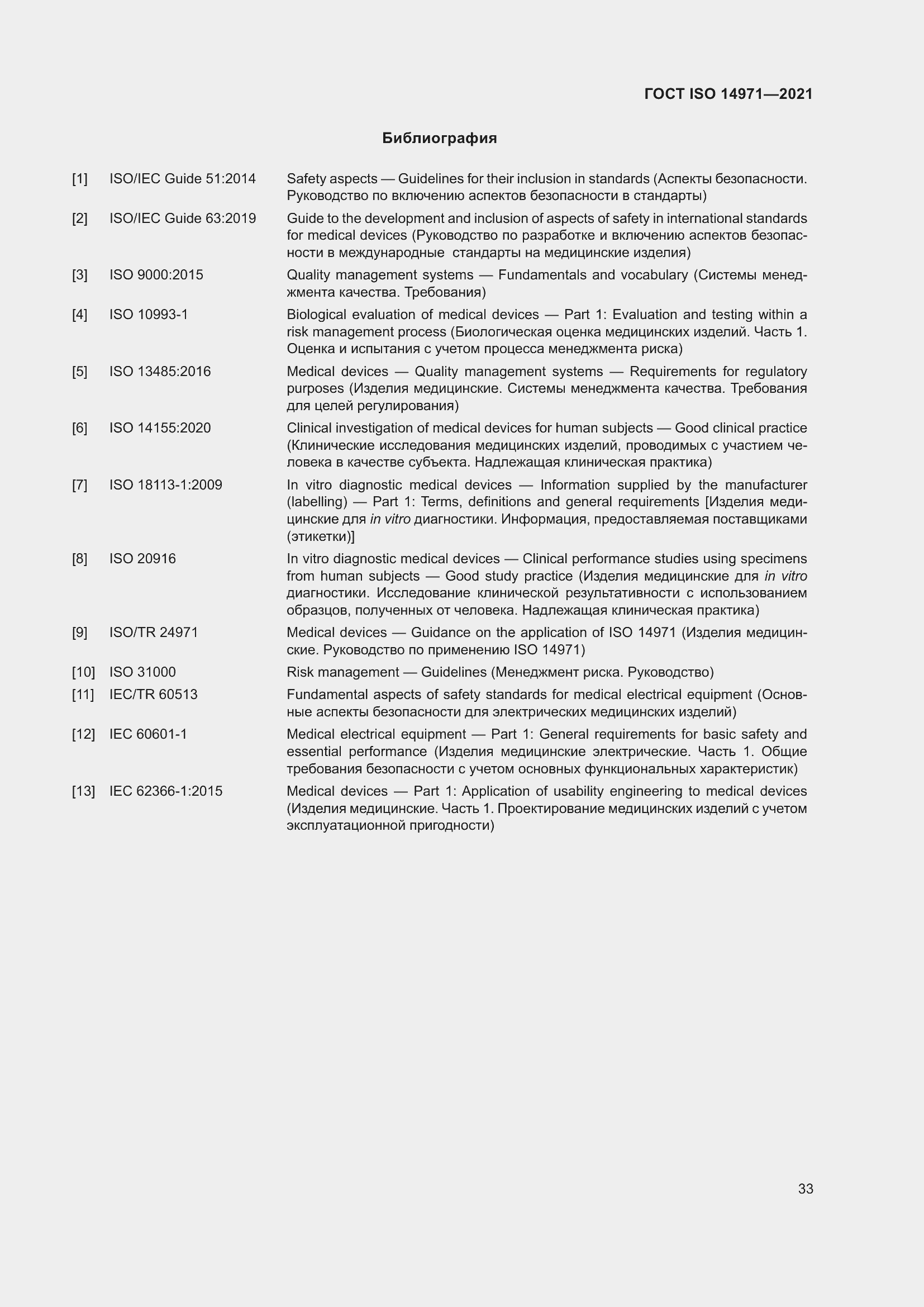 ГОСТ ISO 14971—2021

Библиография

[1] ISO/IEC Guide 51:2014 Safety aspects — Guidelines for their inclusion in standards (Аспекты безопасности. Руководство по включению аспектов безопасности в стандарты)

[2] ISO/IEC Guide 63:2019 Guide to the development and inclusion of aspects of safety in international standards for medical devices (Руководство по разработке и включению аспектов безопасности в международные стандарты на медицинские изделия)

[3] ISO 9000:2015 Quality management systems — Fundamentals and vocabulary (Системы менеджмента качества. Требования)

[4] ISO 10993-1 Biological evaluation of medical devices — Part 1: Evaluation and testing within a risk management process (Биологическая оценка медицинских изделий. Часть 1. Оценка и испытания с учетом процесса менеджмента риска)

[5] ISO 13485:2016 Medical devices — Quality management systems — Requirements for regulatory purposes (Изделия медицинские. Системы менеджмента качества. Требования для целей регулирования)

[6] ISO 14155:2020 Clinical investigation of medical devices for human subjects — Good clinical practice (Клинические исследования медицинских изделий, проводимых с участием человека в качестве субъекта. Надлежащая клиническая практика)

[7] ISO 18113-1:2009 In vitro diagnostic medical devices — Information supplied by the manufacturer (labelling) — Part 1: Terms, definitions and general requirements [Изделия медицинские для in vitro диагностики. Информация, предоставляемая поставщиками (этикетки)]

[8] ISO 20916 In vitro diagnostic medical devices — Clinical performance studies using specimens from human subjects — Good study practice (Изделия медицинские для in vitro диагностики. Исследование клинической результативности с использованием образцов, полученных от человека. Надлежащая клиническая практика)

[9] ISO/TR 24971 Medical devices — Guidance on the application of ISO 14971 (Изделия медицинские. Руководство по применению ISO 14971)

[10] ISO 31000 Risk management — Guidelines (Менеджмент риска. Руководство)

[11] IEC/TR 60513 Fundamental aspects of safety standards for medical electrical equipment (Основные аспекты безопасности для электрических медицинских изделий)

[12] IEC 60601-1 Medical electrical equipment — Part 1: General requirements for basic safety and essential performance (Изделия медицинские электрические. Часть 1. Общие требования безопасности с учетом основных функциональных характеристик)

[13] IEC 62366-1:2015 Medical devices — Part 1: Application of usability engineering to medical devices (Изделия медицинские. Часть 1. Проектирование медицинских изделий с учетом эксплуатационной пригодности)

33